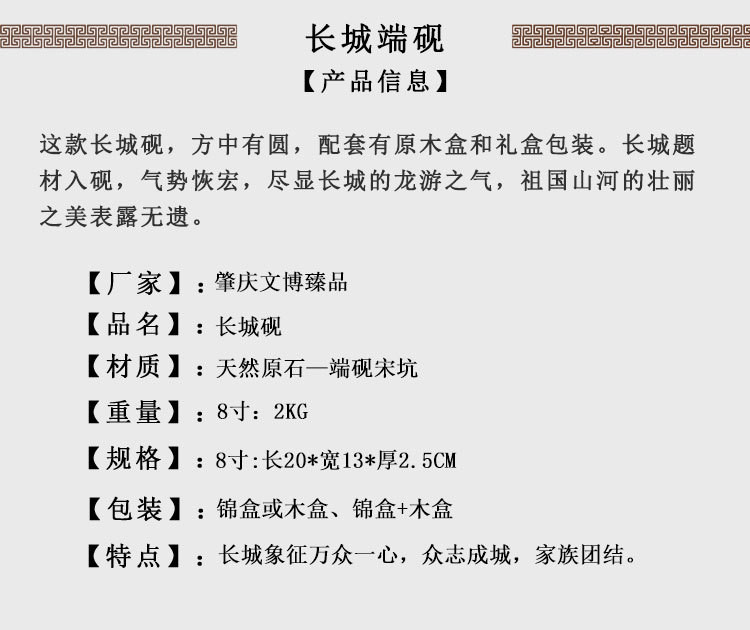 长城端砚

【产品信息】

这款长城砚，方中有圆，配套有原木盒和礼盒包装。长城题材入砚，气势恢宏，尽显长城的龙游之气，祖国山河的壮丽之美表露无遗。

【厂家】：肇庆文博臻品

【品名】：长城砚

【材质】：天然原石—端砚宋坑

【重量】：8寸：2KG

【规格】：8寸:长20*宽13*厚2.5CM

【包装】：锦盒或木盒、锦盒+木盒

【特点】：长城象征万众一心，众志成城，家族团结。